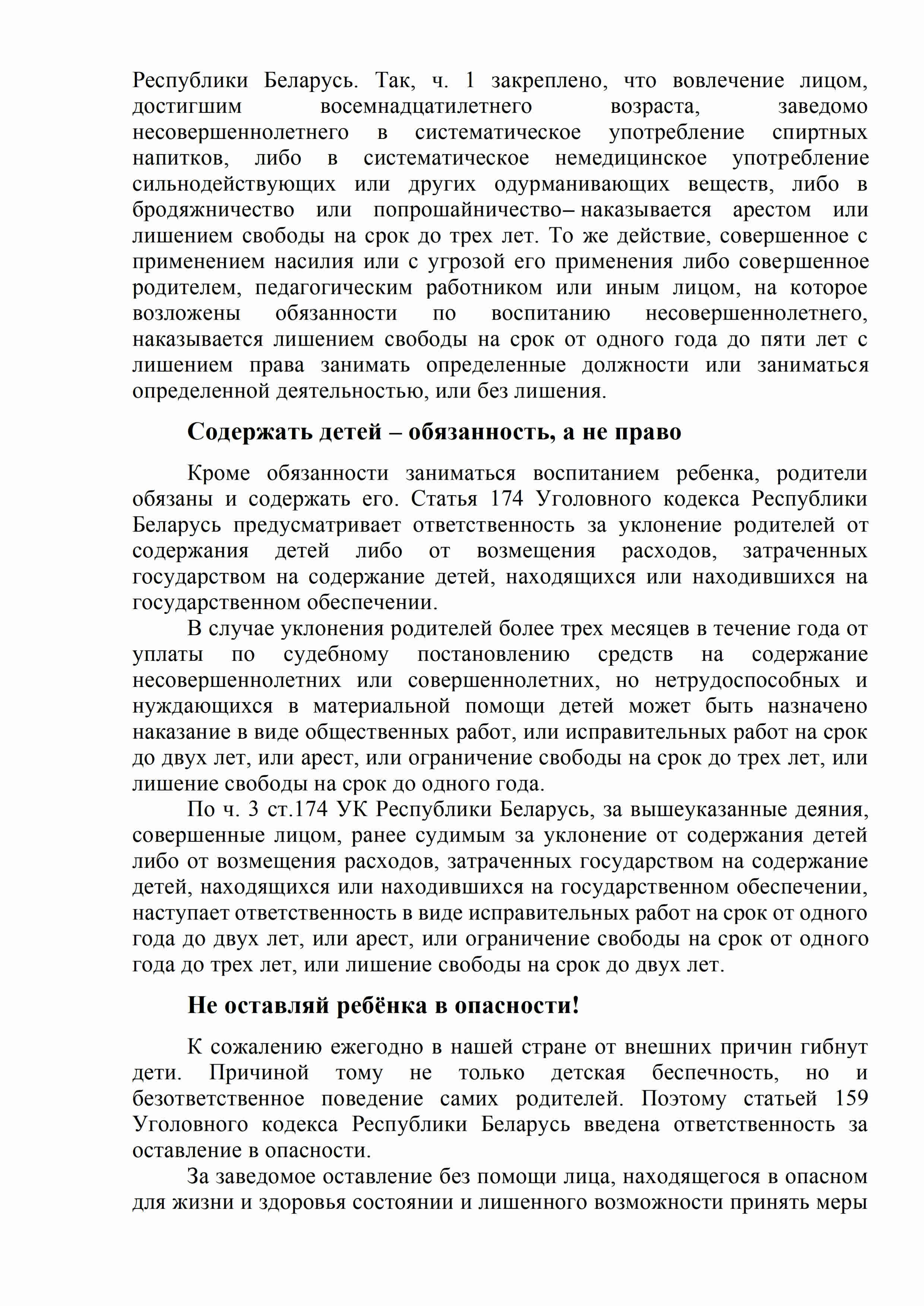 Республики Беларусь. Так, ч. 1 закреплено, что вовлечение лицом, достигшим восемнадцатилетнего возраста, заведомо несовершеннолетнего в систематическое употребление спиртных напитков, либо в систематическое немедицинское употребление сильнодействующих или других одурманивающих веществ, либо в бродяжничество или попрошайничество– наказывается арестом или лишением свободы на срок до трех лет. То же действие, совершенное с применением насилия или с угрозой его применения либо совершенное родителем, педагогическим работником или иным лицом, на которое возложены обязанности по воспитанию несовершеннолетнего, наказывается лишением свободы на срок от одного года до пяти лет с лишением права занимать определенные должности или заниматься определенной деятельностью, или без лишения.

Содержать детей – обязанность, а не право

Кроме обязанности заниматься воспитанием ребенка, родители обязаны и содержать его. Статья 174 Уголовного кодекса Республики Беларусь предусматривает ответственность за уклонение родителей от содержания детей либо от возмещения расходов, затраченных государством на содержание детей, находящихся или находившихся на государственном обеспечении.

В случае уклонения родителей более трех месяцев в течение года от уплаты по судебному постановлению средств на содержание несовершеннолетних или совершеннолетних, но нетрудоспособных и нуждающихся в материальной помощи детей может быть назначено наказание в виде общественных работ, или исправительных работ на срок до двух лет, или арест, или ограничение свободы на срок до трех лет, или лишение свободы на срок до одного года.

По ч. 3 ст.174 УК Республики Беларусь, за вышеуказанные деяния, совершенные лицом, ранее судимым за уклонение от содержания детей либо от возмещения расходов, затраченных государством на содержание детей, находящихся или находившихся на государственном обеспечении, наступает ответственность в виде исправительных работ на срок от одного года до двух лет, или арест, или ограничение свободы на срок от одного года до трех лет, или лишение свободы на срок до двух лет.

Не оставляй ребёнка в опасности!

К сожалению ежегодно в нашей стране от внешних причин гибнут дети. Причиной тому не только детская беспечность, но и безответственное поведение самих родителей. Поэтому статьей 159 Уголовного кодекса Республики Беларусь введена ответственность за оставление в опасности.

За заведомое оставление без помощи лица, находящегося в опасном для жизни и здоровья состоянии и лишенного возможности принять меры